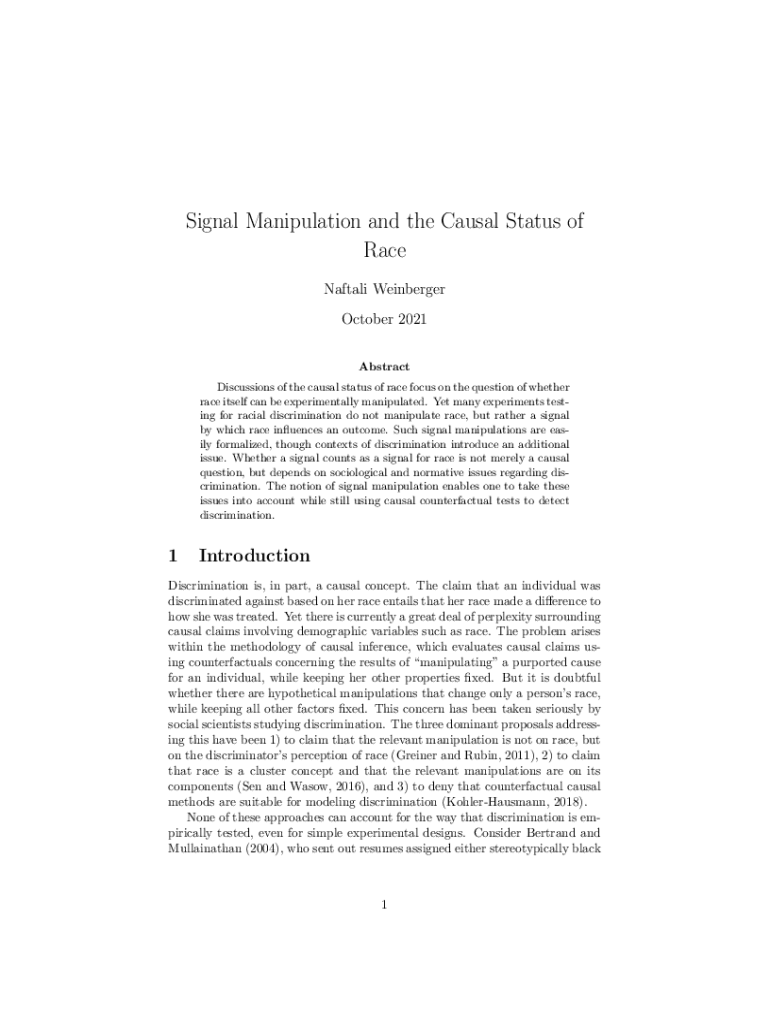 Signal Manipulation and the Causal Status of Race

Naftali Weinberger

October 2021

Abstract

Discussions of the causal status of race focus on the question of whether race itself can be experimentally manipulated. Yet many experiments testing for racial discrimination do not manipulate race, but rather a signal by which race influences an outcome. Such signal manipulations are easily formalized, though contexts of discrimination introduce an additional issue. Whether a signal counts as a signal for race is not merely a causal question, but depends on sociological and normative issues regarding discrimination. The notion of signal manipulation enables one to take these issues into account while still using causal counterfactual tests to detect discrimination.

1 Introduction

Discrimination is, in part, a causal concept. The claim that an individual was discriminated against based on her race entails that her race made a difference to how she was treated. Yet there is currently a great deal of perplexity surrounding causal claims involving demographic variables such as race. The problem arises within the methodology of causal inference, which evaluates causal claims using counterfactuals concerning the results of "manipulating" a purported cause for an individual, while keeping her other properties fixed. But it is doubtful whether there are hypothetical manipulations that change only a person's race, while keeping all other factors fixed. This concern has been taken seriously by social scientists studying discrimination. The three dominant proposals addressing this have been 1) to claim that the relevant manipulation is not on race, but on the discriminator's perception of race (Greiner and Rubin, 2011), 2) to claim that race is a cluster concept and that the relevant manipulations are on its components (Sen and Wasow, 2016), and 3) to deny that counterfactual causal methods are suitable for modeling discrimination (Kohler-Hausmann, 2018).

None of these approaches can account for the way that discrimination is empirically tested, even for simple experimental designs. Consider Bertrand and Mullainathan (2004), who sent out resumes assigned either stereotypically black

1